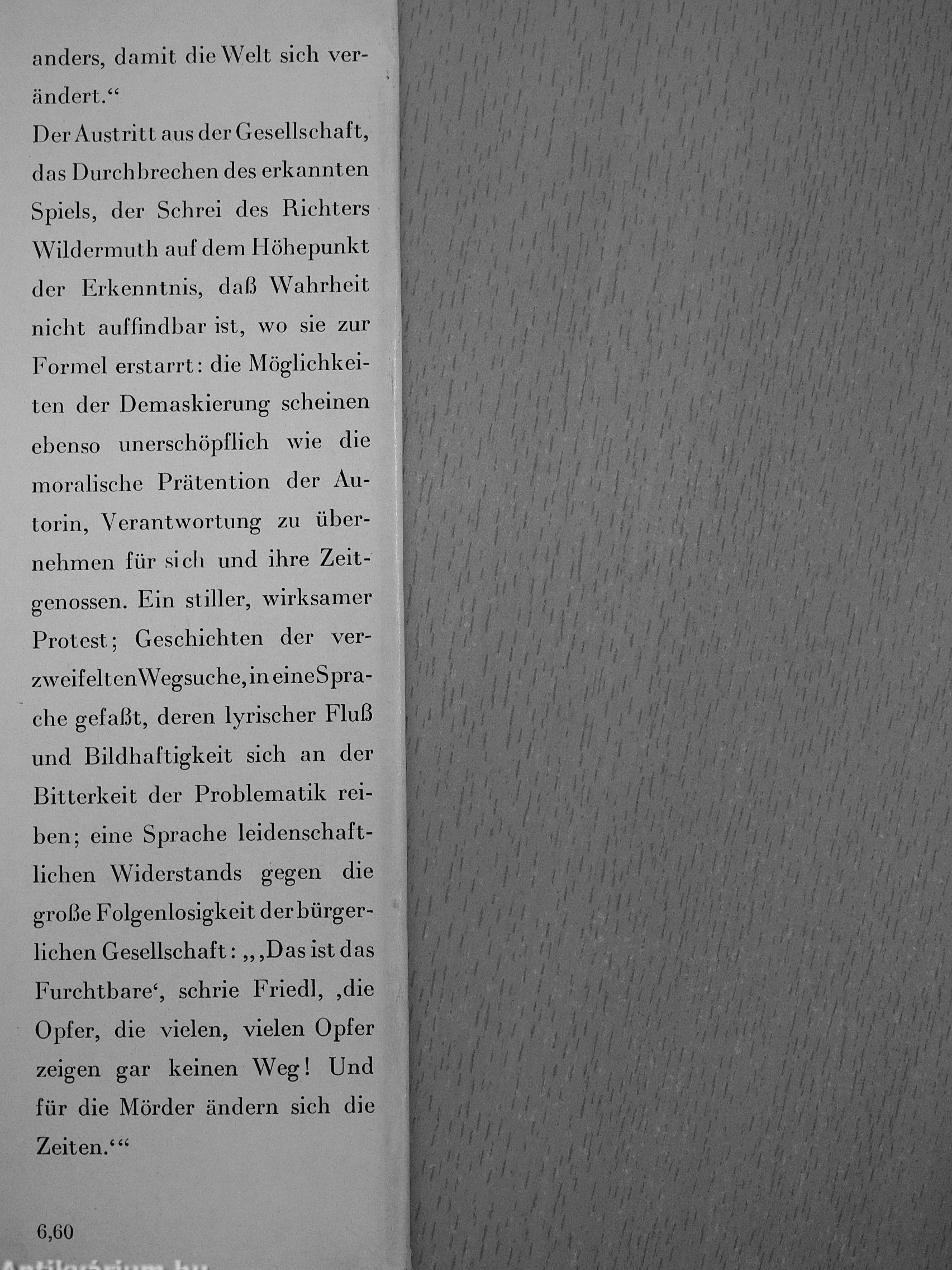 anders, damit die Welt sich verändert.“

Der Austritt aus der Gesellschaft, das Durchbrechen des erkannten Spiels, der Schrei des Richters Wildermuth auf dem Höhepunkt der Erkenntnis, daß Wahrheit nicht auffindbar ist, wo sie zur Formel erstarrt: die Möglichkeiten der Demaskierung scheinen ebenso unerschöpflich wie die moralische Prätention der Autorin, Verantwortung zu übernehmen für sich und ihre Zeitgenossen. Ein stiller, wirksamer Protest; Geschichten der verzweifelten Wegsuche, in eine Sprache gefaßt, deren lyrischer Fluß und Bildhaftigkeit sich an der Bitterkeit der Problematik reiben; eine Sprache leidenschaftlichen Widerstands gegen die große Folgenlosigkeit der bürgerlichen Gesellschaft: „‚Das ist das Furchtbare‘, schrie Friedl, ‚die Opfer, die vielen, vielen Opfer zeigen gar keinen Weg! Und für die Mörder ändern sich die Zeiten.‘“

6,60

Antikvárium.hu